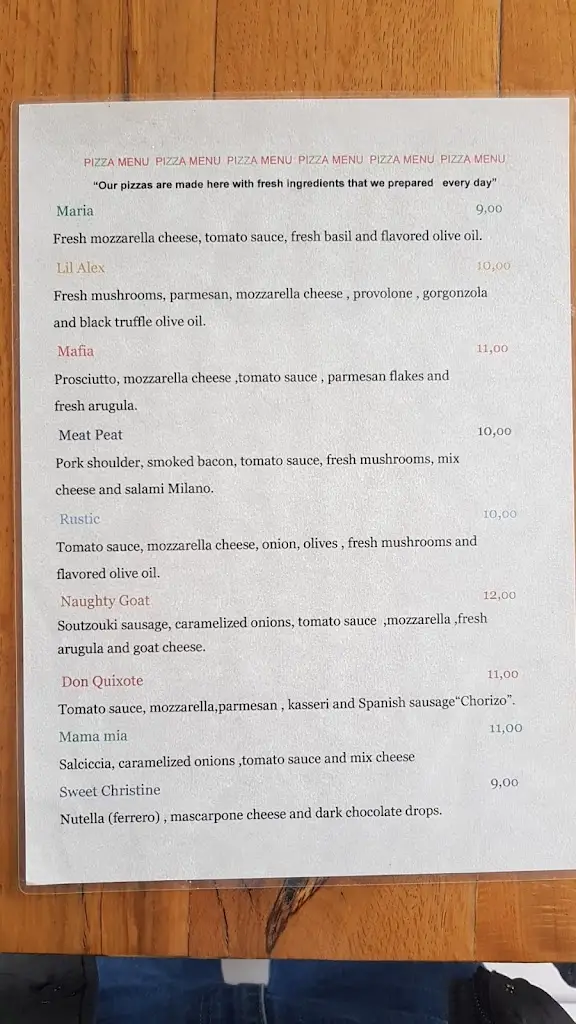 PIZZA MENU PIZZA MENU PIZZA MENU PIZZA MENU PIZZA MENU PIZZA MENU

"Our pizzas are made here with fresh ingredients that we prepared every day"

Maria 9,00

Fresh mozzarella cheese, tomato sauce, fresh basil and flavored olive oil.

Lil Alex 10,00

Fresh mushrooms, parmesan, mozzarella cheese , provolone , gorgonzola and black truffle olive oil.

Mafia 11,00

Prosciutto, mozzarella cheese ,tomato sauce , parmesan flakes and fresh arugula.

Meat Peat 10,00

Pork shoulder, smoked bacon, tomato sauce, fresh mushrooms, mix cheese and salami Milano.

Rustic 10,00

Tomato sauce, mozzarella cheese, onion, olives , fresh mushrooms and flavored olive oil.

Naughty Goat 12,00

Soutzouki sausage, caramelized onions, tomato sauce ,mozzarella ,fresh arugula and goat cheese.

Don Quixote 11,00

Tomato sauce, mozzarella,parmesan , kasseri and Spanish sausage"Chorizo".

Mama mia 11,00

Salciccia, caramelized onions ,tomato sauce and mix cheese

Sweet Christine 9,00

Nutella (ferrero) , mascarpone cheese and dark chocolate drops.